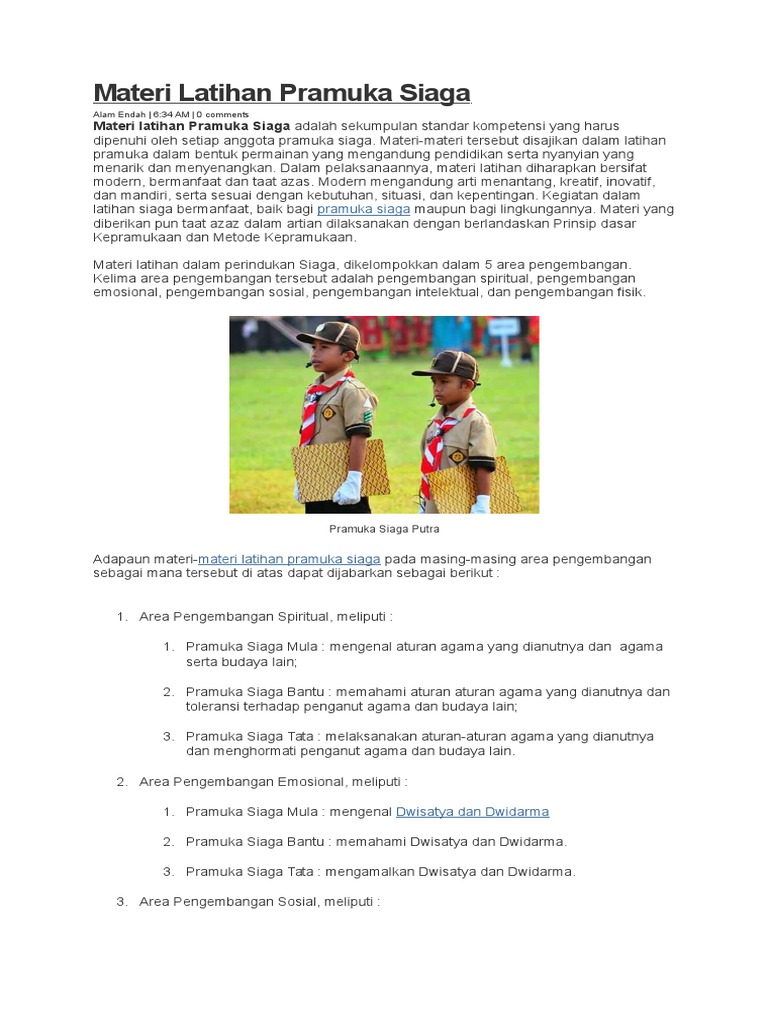 Materi Latihan Pramuka Siaga

Alam Endah | 6:34 AM | 0 comments

Materi latihan Pramuka Siaga adalah sekumpulan standar kompetensi yang harus dipenuhi oleh setiap anggota pramuka siaga. Materi-materi tersebut disajikan dalam latihan pramuka dalam bentuk permainan yang mengandung pendidikan serta nyanyian yang menarik dan menyenangkan. Dalam pelaksanaannya, materi latihan diharapkan bersifat modern, bermanfaat dan taat azas. Modern mengandung arti menantang, kreatif, inovatif, dan mandiri, serta sesuai dengan kebutuhan, situasi, dan kepentingan. Kegiatan dalam latihan siaga bermanfaat, baik bagi pramuka siaga maupun bagi lingkungannya. Materi yang diberikan pun taat azaz dalam artian dilaksanakan dengan berlandaskan Prinsip dasar Kepramukaan dan Metode Kepramukaan.

Materi latihan dalam perindukan Siaga, dikelompokkan dalam 5 area pengembangan. Kelima area pengembangan tersebut adalah pengembangan spiritual, pengembangan emosional, pengembangan sosial, pengembangan intelektual, dan pengembangan fisik.

Pramuka Siaga Putra

Adapaun materi-materi latihan pramuka siaga pada masing-masing area pengembangan sebagai mana tersebut di atas dapat dijabarkan sebagai berikut :

1. Area Pengembangan Spiritual, meliputi :

1. Pramuka Siaga Mula : mengenal aturan agama yang dianutnya dan agama serta budaya lain;

2. Pramuka Siaga Bantu : memahami aturan aturan agama yang dianutnya dan toleransi terhadap penganut agama dan budaya lain;

3. Pramuka Siaga Tata : melaksanakan aturan-aturan agama yang dianutnya dan menghormati penganut agama dan budaya lain.

2. Area Pengembangan Emosional, meliputi :

1. Pramuka Siaga Mula : mengenal Dwisatya dan Dwidarma

2. Pramuka Siaga Bantu : memahami Dwisatya dan Dwidarma.

3. Pramuka Siaga Tata : mengamalkan Dwisatya dan Dwidarma.

3. Area Pengembangan Sosial, meliputi :